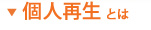 ▼ 個人再生 とは